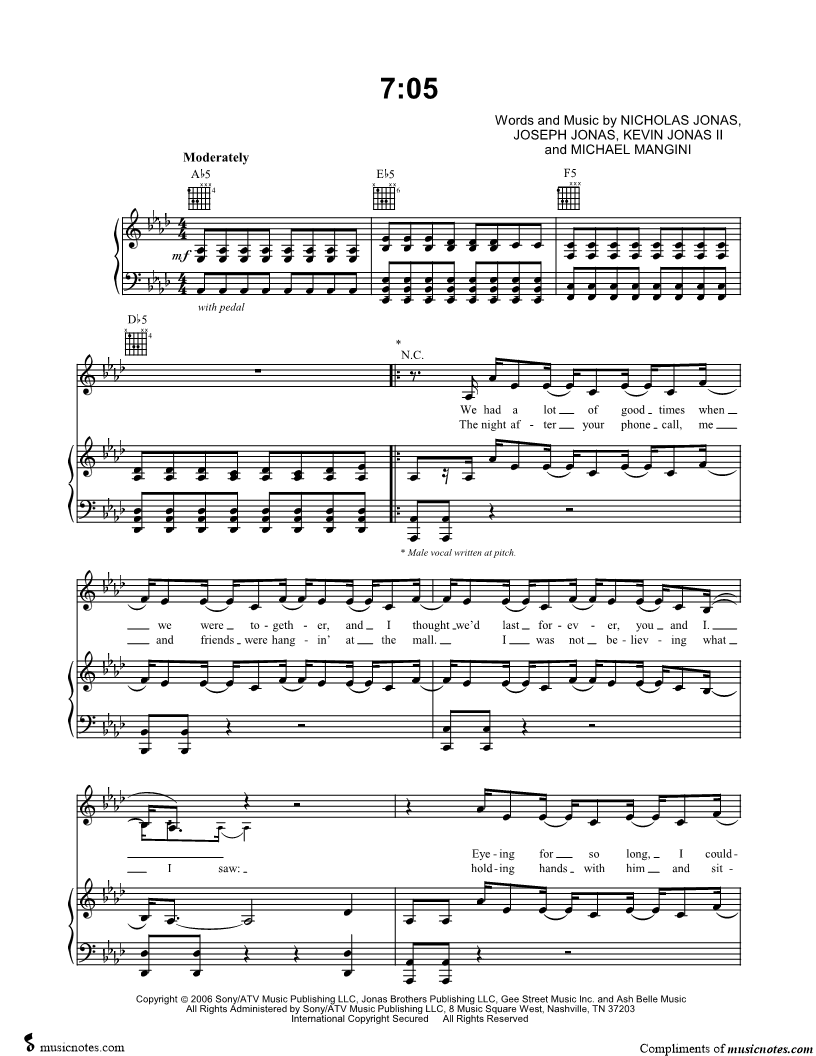 7:05

Words and Music by NICHOLAS JONAS, JOSEPH JONAS, KEVIN JONAS II and MICHAEL MANGINI

Moderately

A♭5

E♭5

F5

mf

with pedal

D♭5

*

N.C.

We had a lot of good times when

The night af - ter your phone call, me

* Male vocal written at pitch.

we were to - geth - er, and I thought we'd last for - ev - er, you and I.

and friends were hang - in' at the mall. I was not be - liev - ing what

I saw:

Eye - ing for so long, I could -

hold - ing hands with him and sit -

Copyright © 2006 Sony/ATV Music Publishing LLC, Jonas Brothers Publishing LLC, Gee Street Music Inc. and Ash Belle Music
All Rights Administered by Sony/ATV Music Publishing LLC, 8 Music Square West, Nashville, TN 37203
International Copyright Secured All Rights Reserved

musicnotes.com

Compliments of musicnotes.com